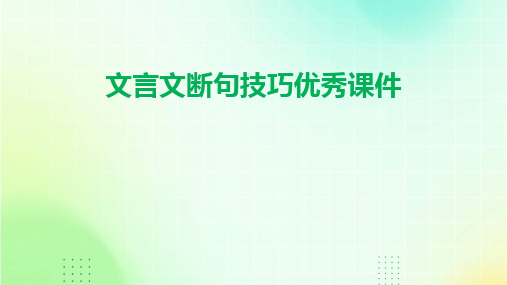 文言文断句技巧优秀课件